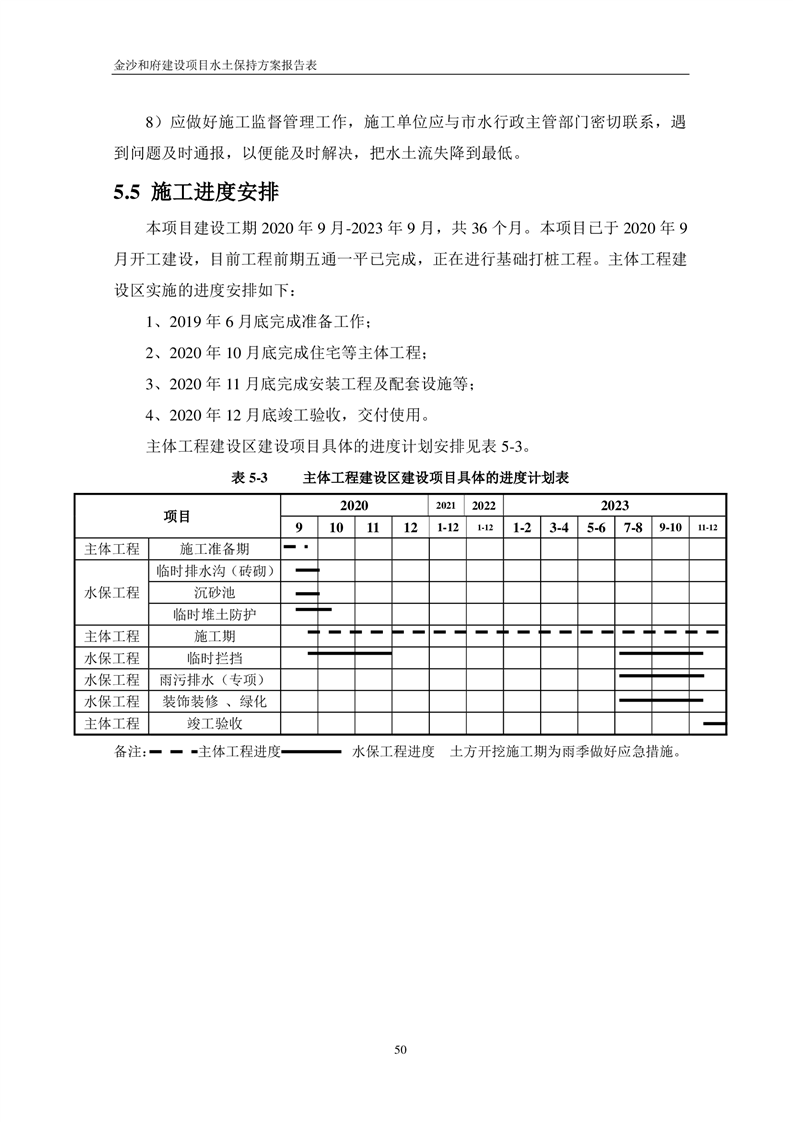 金沙和府建设项目水土保持方案报告表

8）应做好施工监督管理工作，施工单位应与市水行政主管部门密切联系，遇到问题及时通报，以便能及时解决，把水土流失降到最低。

5.5 施工进度安排

本项目建设工期 2020 年 9 月-2023 年 9 月，共 36 个月。本项目已于 2020 年 9 月开工建设，目前工程前期五通一平已完成，正在进行基础打桩工程。主体工程建设区实施的进度安排如下：

1、2019 年 6 月底完成准备工作；

2、2020 年 10 月底完成住宅等主体工程；

3、2020 年 11 月底完成安装工程及配套设施等；

4、2020 年 12 月底竣工验收，交付使用。

主体工程建设区建设项目具体的进度计划安排见表 5-3。

表 5-3 主体工程建设区建设项目具体的进度计划表

| 项目 | | 2020 | | | | 2021 | 2022 | 2023 | | | | | |
|---|---|---|---|---|---|---|---|---|---|---|---|---|---|
| | | 9 | 10 | 11 | 12 | 1-12 | 1-12 | 1-2 | 3-4 | 5-6 | 7-8 | 9-10 | 11-12 |
| 主体工程 | 施工准备期 | | | | | | | | | | | | |
| 水保工程 | 临时排水沟（砖砌） | | | | | | | | | | | | |
| | 沉砂池 | | | | | | | | | | | | |
| | 临时堆土防护 | | | | | | | | | | | | |
| 主体工程 | 施工期 | | | | | | | | | | | | |
| 水保工程 | 临时拦挡 | | | | | | | | | | | | |
| 水保工程 | 雨污排水（专项） | | | | | | | | | | | | |
| 水保工程 | 装饰装修 、绿化 | | | | | | | | | | | | |
| 主体工程 | 竣工验收 | | | | | | | | | | | | |

备注：主体工程进度 水保工程进度 土方开挖施工期为雨季做好应急措施。

50